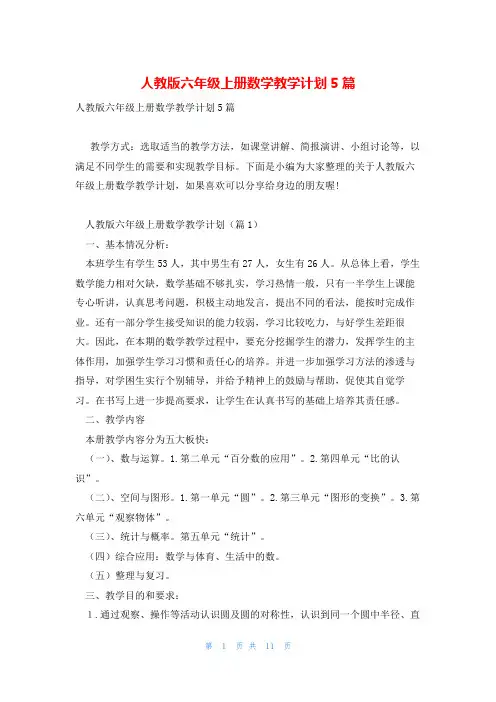 人教版六年级上册数学教学计划5篇

人教版六年级上册数学教学计划5篇

教学方式：选取适当的教学方法，如课堂讲解、简报演讲、小组讨论等，以满足不同学生的需要和实现教学目标。下面是小编为大家整理的关于人教版六年级上册数学教学计划，如果喜欢可以分享给身边的朋友喔!

人教版六年级上册数学教学计划（篇1）

一、基本情况分析：

本班学生有学生53人，其中男生有27人，女生有26人。从总体上看，学生数学能力相对欠缺，数学基础不够扎实，学习热情一般，只有一半学生上课能专心听讲，认真思考问题，积极主动地发言，提出不同的看法，能按时完成作业。还有一部分学生接受知识的能力较弱，学习比较吃力，与好学生差距很大。因此，在本期的数学教学过程中，要充分挖掘学生的潜力，发挥学生的主体作用，加强学生学习习惯和责任心的培养。并进一步加强学习方法的渗透与指导，对学困生实行个别辅导，并给予精神上的鼓励与帮助，促使其自觉学习。在书写上进一步提高要求，让学生在认真书写的基础上培养其责任感。

二、教学内容

本册教学内容分为五大板快：

（一）、数与运算。1.第二单元“百分数的应用”。2.第四单元“比的认识”。

（二）、空间与图形。1.第一单元“圆”。2.第三单元“图形的变换”。3.第六单元“观察物体”。

（三）、统计与概率。第五单元“统计”。

（四）综合应用：数学与体育、生活中的数。

（五）整理与复习。

三、教学目的和要求：

1.通过观察、操作等活动认识圆及圆的对称性，认识到同一个圆中半径、直

第 1 页 共 11 页